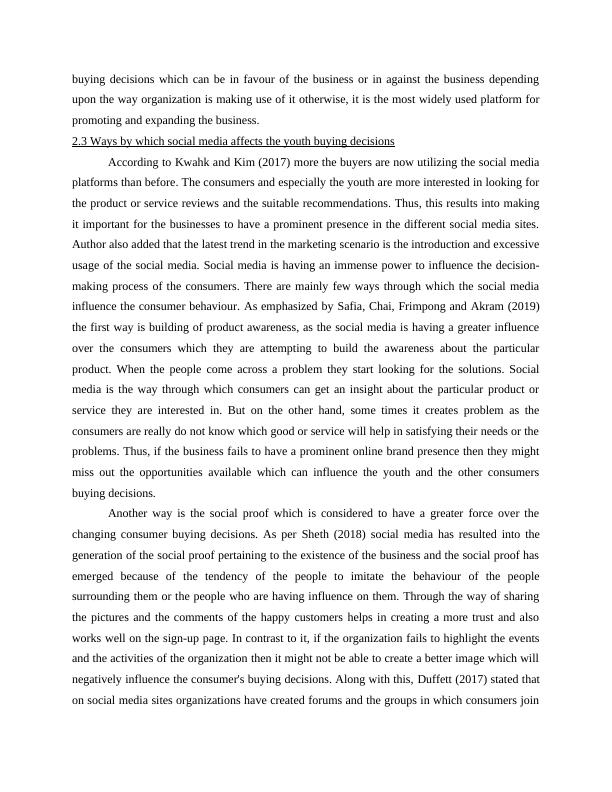 buying decisions which can be in favour of the business or in against the business depending upon the way organization is making use of it otherwise, it is the most widely used platform for promoting and expanding the business.

2.3 Ways by which social media affects the youth buying decisions

According to Kwahk and Kim (2017) more the buyers are now utilizing the social media platforms than before. The consumers and especially the youth are more interested in looking for the product or service reviews and the suitable recommendations. Thus, this results into making it important for the businesses to have a prominent presence in the different social media sites. Author also added that the latest trend in the marketing scenario is the introduction and excessive usage of the social media. Social media is having an immense power to influence the decision-making process of the consumers. There are mainly few ways through which the social media influence the consumer behaviour. As emphasized by Safia, Chai, Frimpong and Akram (2019) the first way is building of product awareness, as the social media is having a greater influence over the consumers which they are attempting to build the awareness about the particular product. When the people come across a problem they start looking for the solutions. Social media is the way through which consumers can get an insight about the particular product or service they are interested in. But on the other hand, some times it creates problem as the consumers are really do not know which good or service will help in satisfying their needs or the problems. Thus, if the business fails to have a prominent online brand presence then they might miss out the opportunities available which can influence the youth and the other consumers buying decisions.

Another way is the social proof which is considered to have a greater force over the changing consumer buying decisions. As per Sheth (2018) social media has resulted into the generation of the social proof pertaining to the existence of the business and the social proof has emerged because of the tendency of the people to imitate the behaviour of the people surrounding them or the people who are having influence on them. Through the way of sharing the pictures and the comments of the happy customers helps in creating a more trust and also works well on the sign-up page. In contrast to it, if the organization fails to highlight the events and the activities of the organization then it might not be able to create a better image which will negatively influence the consumer's buying decisions. Along with this, Duffett (2017) stated that on social media sites organizations have created forums and the groups in which consumers join